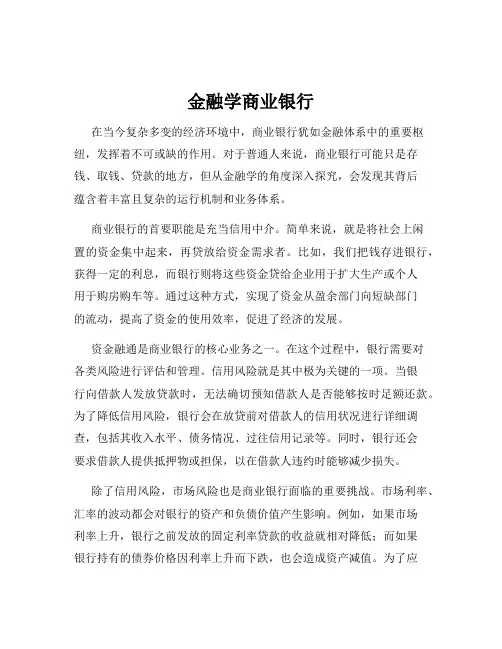 金融学商业银行

在当今复杂多变的经济环境中，商业银行犹如金融体系中的重要枢纽，发挥着不可或缺的作用。对于普通人来说，商业银行可能只是存钱、取钱、贷款的地方，但从金融学的角度深入探究，会发现其背后蕴含着丰富且复杂的运行机制和业务体系。

商业银行的首要职能是充当信用中介。简单来说，就是将社会上闲置的资金集中起来，再贷放给资金需求者。比如，我们把钱存进银行，获得一定的利息，而银行则将这些资金贷给企业用于扩大生产或个人用于购房购车等。通过这种方式，实现了资金从盈余部门向短缺部门的流动，提高了资金的使用效率，促进了经济的发展。

资金融通是商业银行的核心业务之一。在这个过程中，银行需要对各类风险进行评估和管理。信用风险就是其中极为关键的一项。当银行向借款人发放贷款时，无法确切预知借款人是否能够按时足额还款。为了降低信用风险，银行会在放贷前对借款人的信用状况进行详细调查，包括其收入水平、债务情况、过往信用记录等。同时，银行还会要求借款人提供抵押物或担保，以在借款人违约时能够减少损失。

除了信用风险，市场风险也是商业银行面临的重要挑战。市场利率、汇率的波动都会对银行的资产和负债价值产生影响。例如，如果市场利率上升，银行之前发放的固定利率贷款的收益就相对降低；而如果银行持有的债券价格因利率上升而下跌，也会造成资产减值。为了应